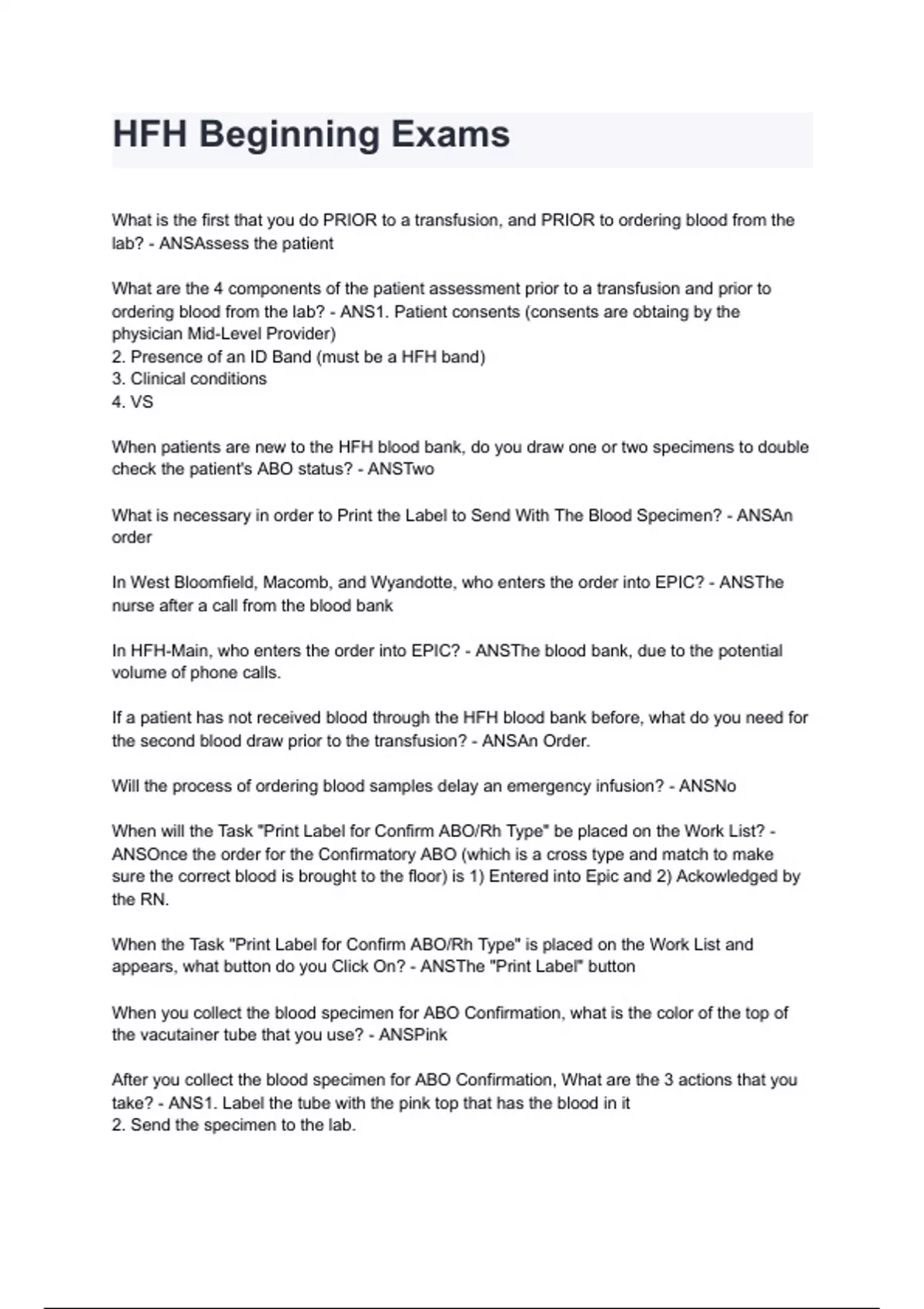 HFH Beginning Exams

What is the first that you do PRIOR to a transfusion, and PRIOR to ordering blood from the lab? - ANSAssess the patient

What are the 4 components of the patient assessment prior to a transfusion and prior to ordering blood from the lab? - ANS1. Patient consents (consents are obtaing by the physician Mid-Level Provider)
2. Presence of an ID Band (must be a HFH band)
3. Clinical conditions
4. VS

When patients are new to the HFH blood bank, do you draw one or two specimens to double check the patient's ABO status? - ANSTwo

What is necessary in order to Print the Label to Send With The Blood Specimen? - ANSAn order

In West Bloomfield, Macomb, and Wyandotte, who enters the order into EPIC? - ANSThe nurse after a call from the blood bank

In HFH-Main, who enters the order into EPIC? - ANSThe blood bank, due to the potential volume of phone calls.

If a patient has not received blood through the HFH blood bank before, what do you need for the second blood draw prior to the transfusion? - ANSAn Order.

Will the process of ordering blood samples delay an emergency infusion? - ANSNo

When will the Task "Print Label for Confirm ABO/Rh Type" be placed on the Work List? - ANSOnce the order for the Confirmatory ABO (which is a cross type and match to make sure the correct blood is brought to the floor) is 1) Entered into Epic and 2) Ackowledged by the RN.

When the Task "Print Label for Confirm ABO/Rh Type" is placed on the Work List and appears, what button do you Click On? - ANSThe "Print Label" button

When you collect the blood specimen for ABO Confirmation, what is the color of the top of the vacutainer tube that you use? - ANSPink

After you collect the blood specimen for ABO Confirmation, What are the 3 actions that you take? - ANS1. Label the tube with the pink top that has the blood in it
2. Send the specimen to the lab.